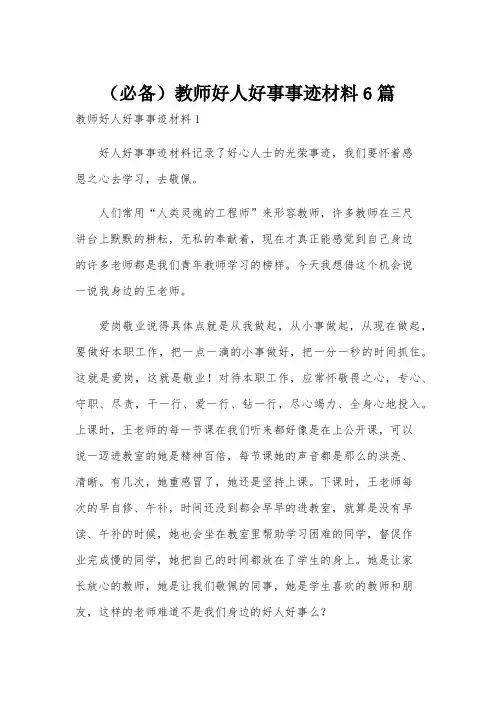 （必备）教师好人好事事迹材料6篇

教师好人好事事迹材料1

好人好事事迹材料记录了好心人士的光荣事迹，我们要怀着感恩之心去学习，去敬佩。

人们常用“人类灵魂的工程师”来形容教师，许多教师在三尺讲台上默默的耕耘，无私的奉献着，现在才真正能感觉到自己身边的许多老师都是我们青年教师学习的榜样。今天我想借这个机会说一说我身边的王老师。

爱岗敬业说得具体点就是从我做起，从小事做起，从现在做起，要做好本职工作，把一点一滴的小事做好，把一分一秒的时间抓住。这就是爱岗，这就是敬业！对待本职工作，应常怀敬畏之心，专心、守职、尽责，干一行、爱一行、钻一行，尽心竭力、全身心地投入。上课时，王老师的每一节课在我们听来都好像是在上公开课，可以说一迈进教室的她是精神百倍，每节课她的声音都是那么的洪亮、清晰。有几次，她重感冒了，她还是坚持上课。下课时，王老师每次的早自修、午补，时间还没到都会早早的进教室，就算是没有早读、午补的时候，她也会坐在教室里帮助学习困难的同学，督促作业完成慢的同学，她把自己的时间都放在了学生的身上。她是让家长放心的教师，她是让我们敬佩的同事，她是学生喜欢的教师和朋友，这样的老师难道不是我们身边的好人好事么？